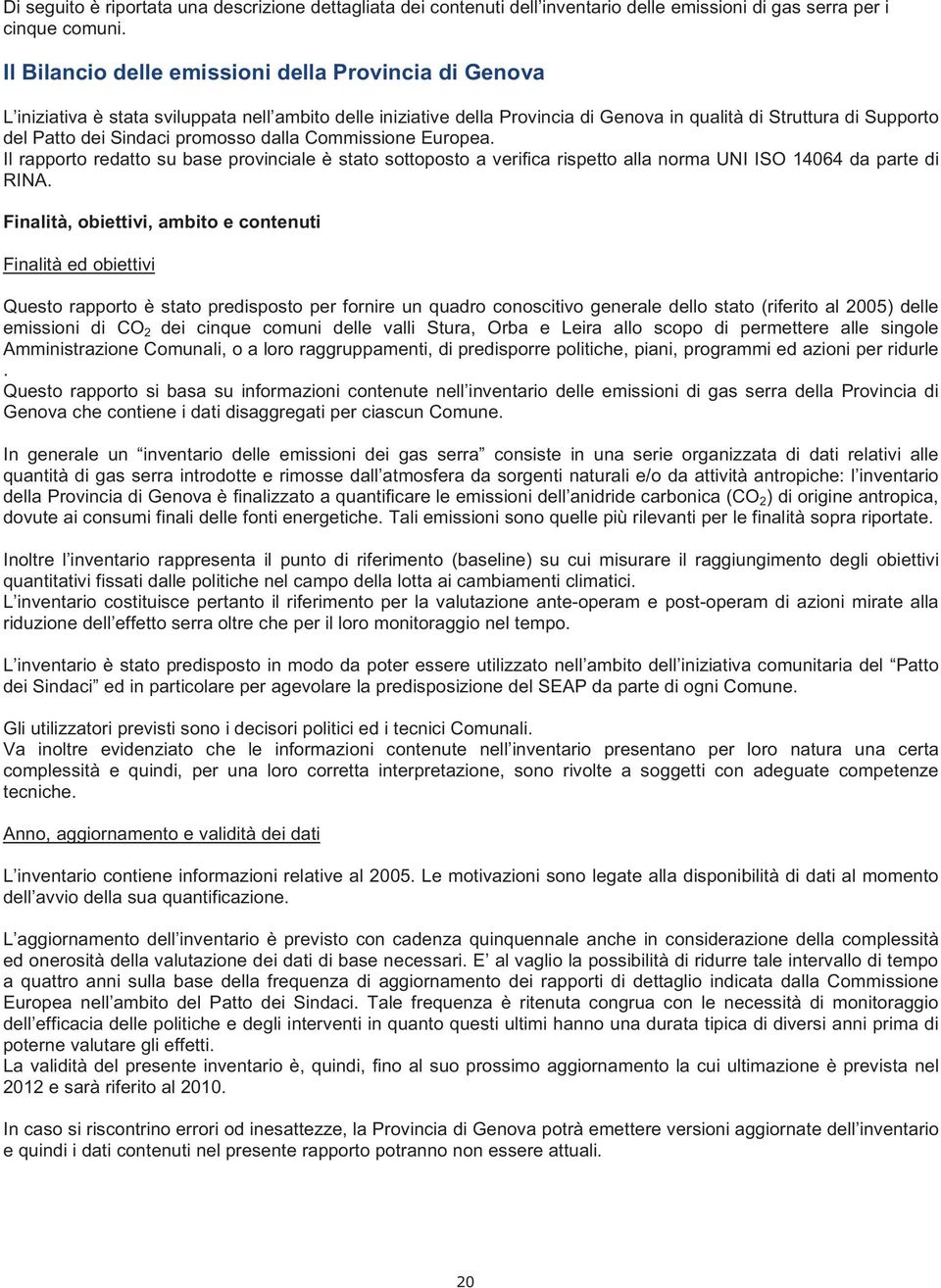 Di seguito è riportata una descrizione dettagliata dei contenuti dell'inventario delle emissioni di gas serra per i cinque comuni.

Il Bilancio delle emissioni della Provincia di Genova

L'iniziativa è stata sviluppata nell'ambito delle iniziative della Provincia di Genova in qualità di Struttura di Supporto del Patto dei Sindaci promosso dalla Commissione Europea.
Il rapporto redatto su base provinciale è stato sottoposto a verifica rispetto alla norma UNI ISO 14064 da parte di RINA.

Finalità, obiettivi, ambito e contenuti

Finalità ed obiettivi

Questo rapporto è stato predisposto per fornire un quadro conoscitivo generale dello stato (riferito al 2005) delle emissioni di $CO_2$ dei cinque comuni delle valli Stura, Orba e Leira allo scopo di permettere alle singole Amministrazione Comunali, o a loro raggruppamenti, di predisporre politiche, piani, programmi ed azioni per ridurle .
Questo rapporto si basa su informazioni contenute nell'inventario delle emissioni di gas serra della Provincia di Genova che contiene i dati disaggregati per ciascun Comune.

In generale un "inventario delle emissioni dei gas serra" consiste in una serie organizzata di dati relativi alle quantità di gas serra introdotte e rimosse dall'atmosfera da sorgenti naturali e/o da attività antropiche: l'inventario della Provincia di Genova è finalizzato a quantificare le emissioni dell'anidride carbonica ($CO_2$) di origine antropica, dovute ai consumi finali delle fonti energetiche. Tali emissioni sono quelle più rilevanti per le finalità sopra riportate.

Inoltre l'inventario rappresenta il punto di riferimento (baseline) su cui misurare il raggiungimento degli obiettivi quantitativi fissati dalle politiche nel campo della lotta ai cambiamenti climatici.
L'inventario costituisce pertanto il riferimento per la valutazione ante-operam e post-operam di azioni mirate alla riduzione dell'effetto serra oltre che per il loro monitoraggio nel tempo.

L'inventario è stato predisposto in modo da poter essere utilizzato nell'ambito dell'iniziativa comunitaria del "Patto dei Sindaci" ed in particolare per agevolare la predisposizione del SEAP da parte di ogni Comune.

Gli utilizzatori previsti sono i decisori politici ed i tecnici Comunali.
Va inoltre evidenziato che le informazioni contenute nell'inventario presentano per loro natura una certa complessità e quindi, per una loro corretta interpretazione, sono rivolte a soggetti con adeguate competenze tecniche.

Anno, aggiornamento e validità dei dati

L'inventario contiene informazioni relative al 2005. Le motivazioni sono legate alla disponibilità di dati al momento dell'avvio della sua quantificazione.

L'aggiornamento dell'inventario è previsto con cadenza quinquennale anche in considerazione della complessità ed onerosità della valutazione dei dati di base necessari. E' al vaglio la possibilità di ridurre tale intervallo di tempo a quattro anni sulla base della frequenza di aggiornamento dei rapporti di dettaglio indicata dalla Commissione Europea nell'ambito del Patto dei Sindaci. Tale frequenza è ritenuta congrua con le necessità di monitoraggio dell'efficacia delle politiche e degli interventi in quanto questi ultimi hanno una durata tipica di diversi anni prima di poterne valutare gli effetti.
La validità del presente inventario è, quindi, fino al suo prossimo aggiornamento la cui ultimazione è prevista nel 2012 e sarà riferito al 2010.

In caso si riscontrino errori od inesattezze, la Provincia di Genova potrà emettere versioni aggiornate dell'inventario e quindi i dati contenuti nel presente rapporto potranno non essere attuali.

20